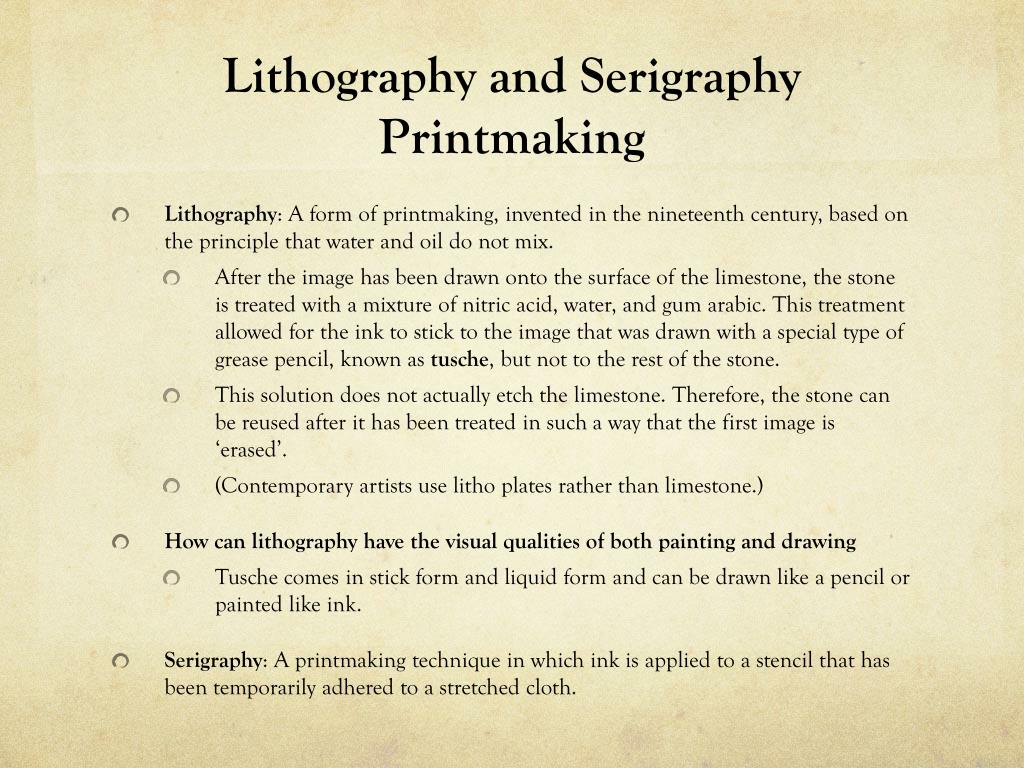 Lithography and Serigraphy Printmaking

Lithography: A form of printmaking, invented in the nineteenth century, based on the principle that water and oil do not mix.

After the image has been drawn onto the surface of the limestone, the stone is treated with a mixture of nitric acid, water, and gum arabic. This treatment allowed for the ink to stick to the image that was drawn with a special type of grease pencil, known as tusche, but not to the rest of the stone.

This solution does not actually etch the limestone. Therefore, the stone can be reused after it has been treated in such a way that the first image is 'erased'.

(Contemporary artists use litho plates rather than limestone.)

How can lithography have the visual qualities of both painting and drawing

Tusche comes in stick form and liquid form and can be drawn like a pencil or painted like ink.

Serigraphy: A printmaking technique in which ink is applied to a stencil that has been temporarily adhered to a stretched cloth.